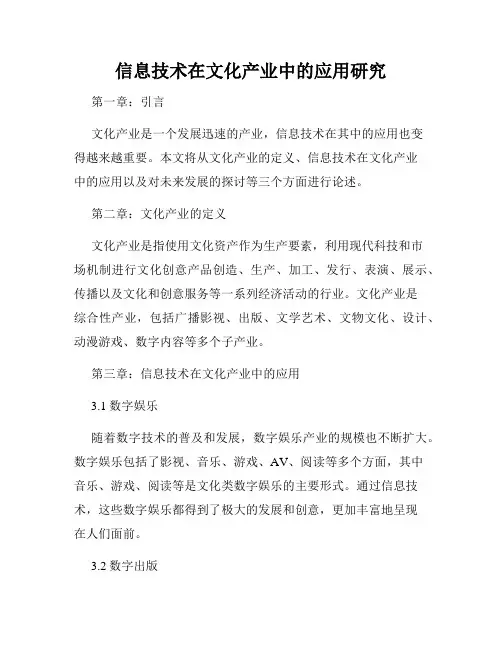 信息技术在文化产业中的应用研究

第一章：引言

文化产业是一个发展迅速的产业，信息技术在其中的应用也变得越来越重要。本文将从文化产业的定义、信息技术在文化产业中的应用以及对未来发展的探讨等三个方面进行论述。

第二章：文化产业的定义

文化产业是指使用文化资产作为生产要素，利用现代科技和市场机制进行文化创意产品创造、生产、加工、发行、表演、展示、传播以及文化和创意服务等一系列经济活动的行业。文化产业是综合性产业，包括广播影视、出版、文学艺术、文物文化、设计、动漫游戏、数字内容等多个子产业。

第三章：信息技术在文化产业中的应用

3.1 数字娱乐

随着数字技术的普及和发展，数字娱乐产业的规模也不断扩大。数字娱乐包括了影视、音乐、游戏、AV、阅读等多个方面，其中音乐、游戏、阅读等是文化类数字娱乐的主要形式。通过信息技术，这些数字娱乐都得到了极大的发展和创意，更加丰富地呈现在人们面前。

3.2 数字出版